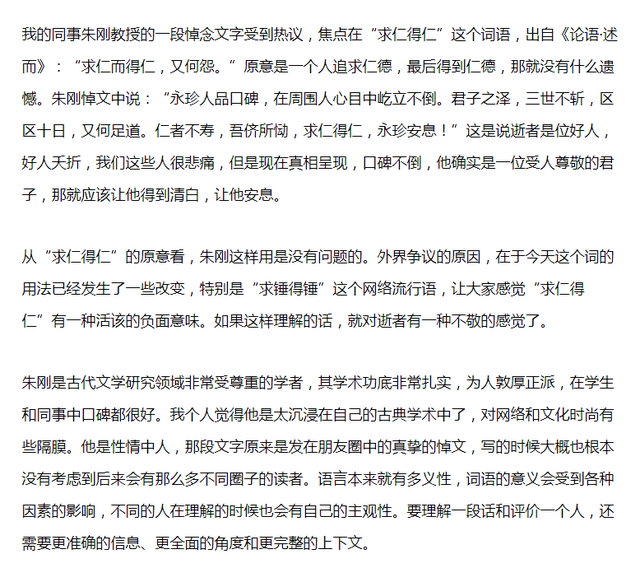 我的同事朱刚教授的一段悼念文字受到热议，焦点在“求仁得仁”这个词语，出自《论语·述而》：“求仁而得仁，又何怨。”原意是一个人追求仁德，最后得到仁德，那就没有什么遗憾。朱刚悼文中说：“永珍人品口碑，在周围人心目中屹立不倒。君子之泽，三世不斩，区区十日，又何足道。仁者不寿，吾侪所恸，求仁得仁，永珍安息！”这是说逝者是位好人，好人夭折，我们这些人很悲痛，但是现在真相呈现，口碑不倒，他确实是一位受人尊敬的君子，那就应该让他得到清白，让他安息。

从“求仁得仁”的原意看，朱刚这样用是没有问题的。外界争议的原因，在于今天这个词的用法已经发生了一些改变，特别是“求锤得锤”这个网络流行语，让大家感觉“求仁得仁”有一种活该的负面意味。如果这样理解的话，就对逝者有一种不敬的感觉了。

朱刚是古代文学研究领域非常受尊重的学者，其学术功底非常扎实，为人敦厚正派，在学生和同事中口碑都很好。我个人觉得他是太沉浸在自己的古典学术中了，对网络和文化时尚有些隔膜。他是性情中人，那段文字原来是发在朋友圈中的真挚的悼文，写的时候大概也根本没有考虑到后来会有那么多不同圈子的读者。语言本来就有多义性，词语的意义会受到各种因素的影响，不同的人在理解的时候也会有自己的主观性。要理解一段话和评价一个人，还需要更准确的信息、更全面的角度和更完整的上下文。